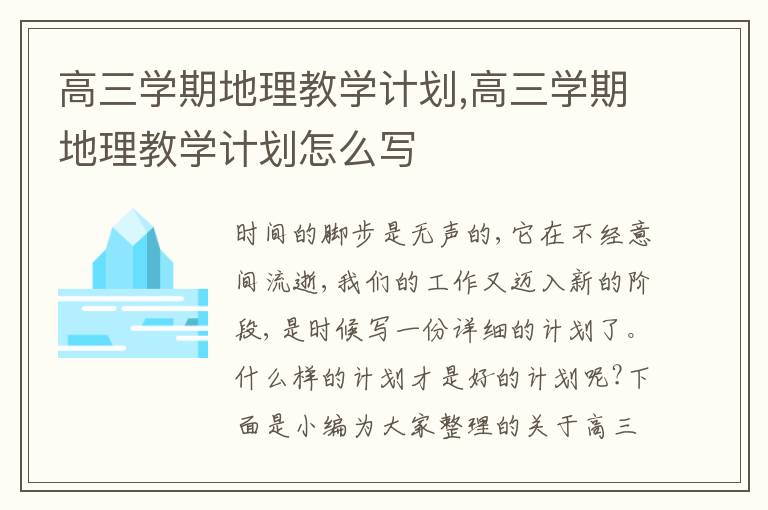 高三学期地理教学计划,高三学期地理教学计划怎么写

时间的脚步是无声的，它在不经意间流逝，我们的工作又迈入新的阶段，是时候写一份详细的计划了。什么样的计划才是好的计划呢？下面是小编为大家整理的关于高三